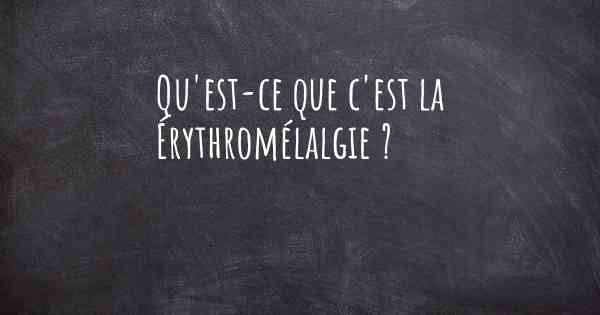 Qu'est-ce que c'est la Érythromélalgie ?